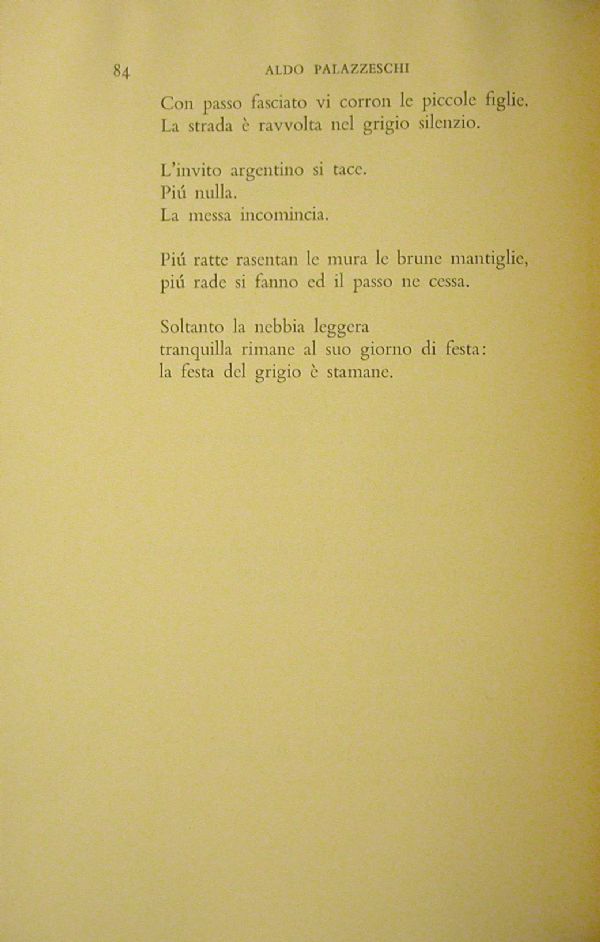 84 ALDO PALAZZESCHI

Con passo fasciato vi corron le piccole figlie.
La strada è ravvolta nel grigio silenzio.

L'invito argentino si tace.
Piú nulla.
La messa incomincia.

Piú ratte rasentan le mura le brune mantiglie,
piú rade si fanno ed il passo ne cessa.

Soltanto la nebbia leggera
tranquilla rimane al suo giorno di festa:
la festa del grigio è stamane.